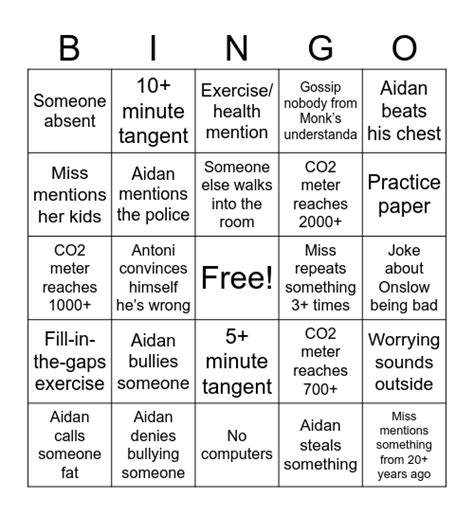 | B | I | N | G | O |
|---|---|---|---|---|
| Someone absent | 10+ minute tangent | Exercise/ health mention | Gossip nobody from Monk's understanda | Aidan beats his chest |
| Miss mentions her kids | Aidan mentions the police | Someone else walks into the room | CO2 meter reaches 2000+ | Practice paper |
| CO2 meter reaches 1000+ | Antoni convinces himself he's wrong | Free! | Miss repeats something 3+ times | Joke about Onslow being bad |
| Fill-in-the-gaps exercise | Aidan bullies someone | 5+ minute tangent | CO2 meter reaches 700+ | Worrying sounds outside |
| Aidan calls someone fat | Aidan denies bullying someone | No computers | Aidan steals something | Miss mentions something from 20+ years ago |